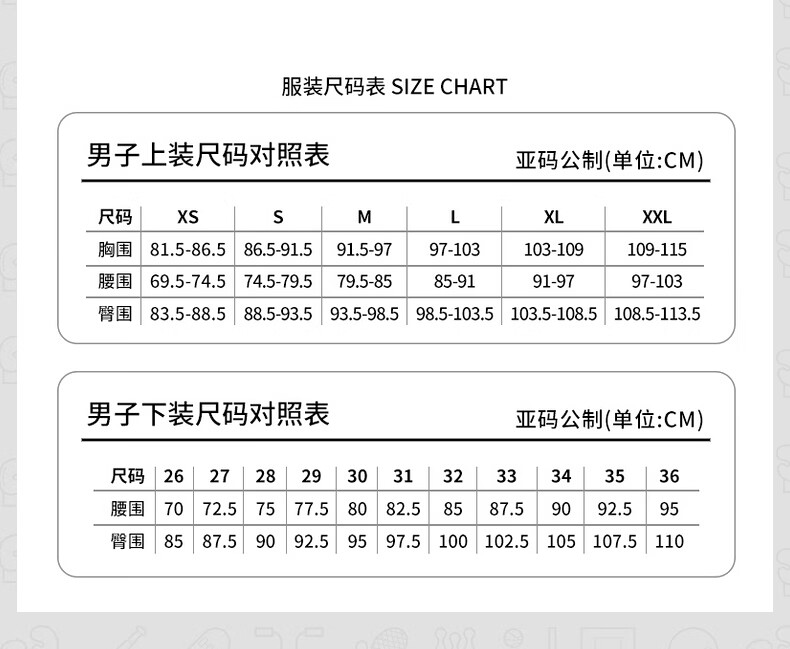 服装尺码表 SIZE CHART

男子上装尺码对照表

亚码公制(单位:CM)

| 尺码 | XS | S | M | L | XL | XXL |
|---|---|---|---|---|---|---|
| 胸围 | 81.5-86.5 | 86.5-91.5 | 91.5-97 | 97-103 | 103-109 | 109-115 |
| 腰围 | 69.5-74.5 | 74.5-79.5 | 79.5-85 | 85-91 | 91-97 | 97-103 |
| 臀围 | 83.5-88.5 | 88.5-93.5 | 93.5-98.5 | 98.5-103.5 | 103.5-108.5 | 108.5-113.5 |

男子下装尺码对照表

亚码公制(单位:CM)

| 尺码 | 26 | 27 | 28 | 29 | 30 | 31 | 32 | 33 | 34 | 35 | 36 |
|---|---|---|---|---|---|---|---|---|---|---|---|
| 腰围 | 70 | 72.5 | 75 | 77.5 | 80 | 82.5 | 85 | 87.5 | 90 | 92.5 | 95 |
| 臀围 | 85 | 87.5 | 90 | 92.5 | 95 | 97.5 | 100 | 102.5 | 105 | 107.5 | 110 |